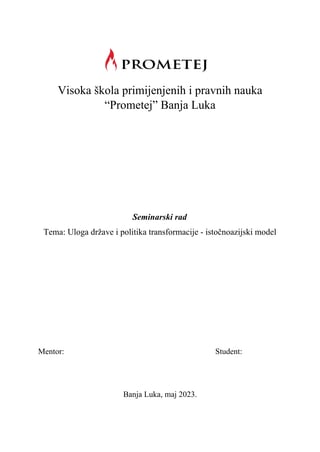 PROMETEJ

Visoka škola primijenjenih i pravnih nauka
“Prometej” Banja Luka

Seminarski rad
Tema: Uloga države i politika transformacije - istočnoazijski model

Mentor:

Student:

Banja Luka, maj 2023.